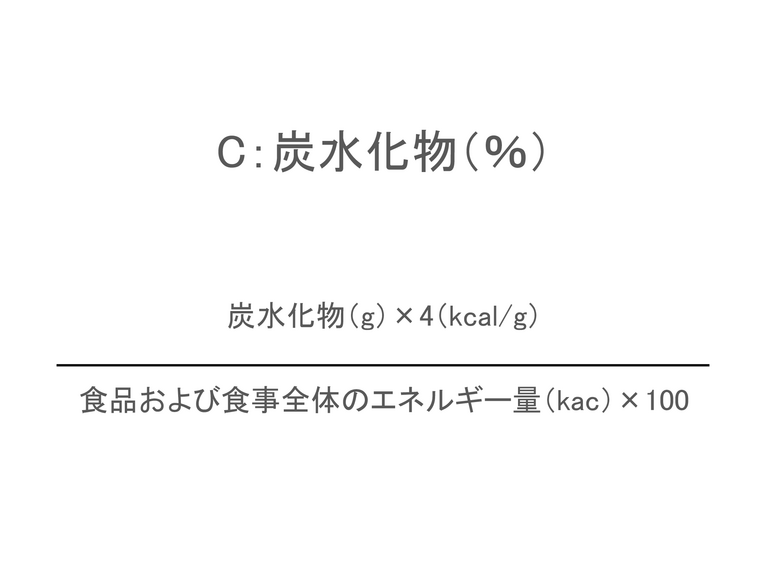 C:炭水化物(%)

$\frac{炭水化物(g)×4(kcal/g)}{食品および食事全体のエネルギー量(kac)×100}$